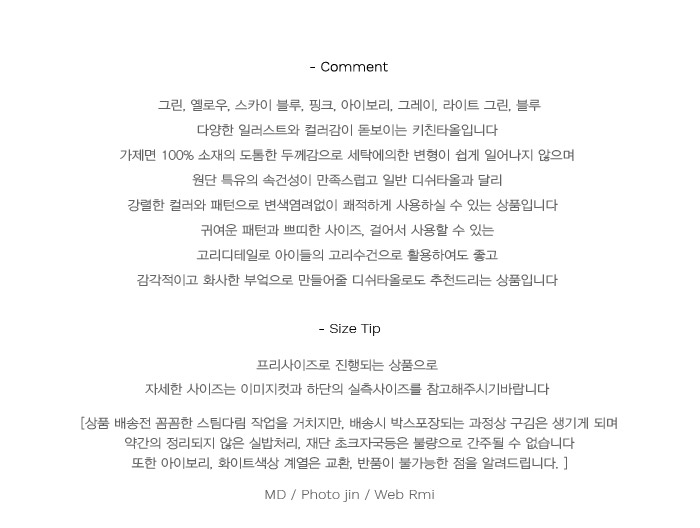 - Comment

그린, 옐로우, 스카이 블루, 핑크, 아이보리, 그레이, 라이트 그린, 블루
다양한 일러스트와 컬러감이 돋보이는 키친타올입니다
가제면 100% 소재의 도톰한 두께감으로 세탁에의한 변형이 쉽게 일어나지 않으며
원단 특유의 속건성이 만족스럽고 일반 디쉬타올과 달리
강렬한 컬러와 패턴으로 변색염려없이 쾌적하게 사용하실 수 있는 상품입니다
귀여운 패턴과 쁘띠한 사이즈, 걸어서 사용할 수 있는
고리디테일로 아이들의 고리수건으로 활용하여도 좋고
감각적이고 화사한 부엌으로 만들어줄 디쉬타올로도 추천드리는 상품입니다

- Size Tip

프리사이즈로 진행되는 상품으로
자세한 사이즈는 이미지컷과 하단의 실측사이즈를 참고해주시기바랍니다

[상품 배송전 꼼꼼한 스팀다림 작업을 거치지만, 배송시 박스포장되는 과정상 구김은 생기게 되며
약간의 정리되지 않은 실밥처리, 재단 초크자국등은 불량으로 간주될 수 없습니다
또한 아이보리, 화이트색상 계열은 교환, 반품이 불가능한 점을 알려드립니다. ]

MD / Photo jin / Web Rmi